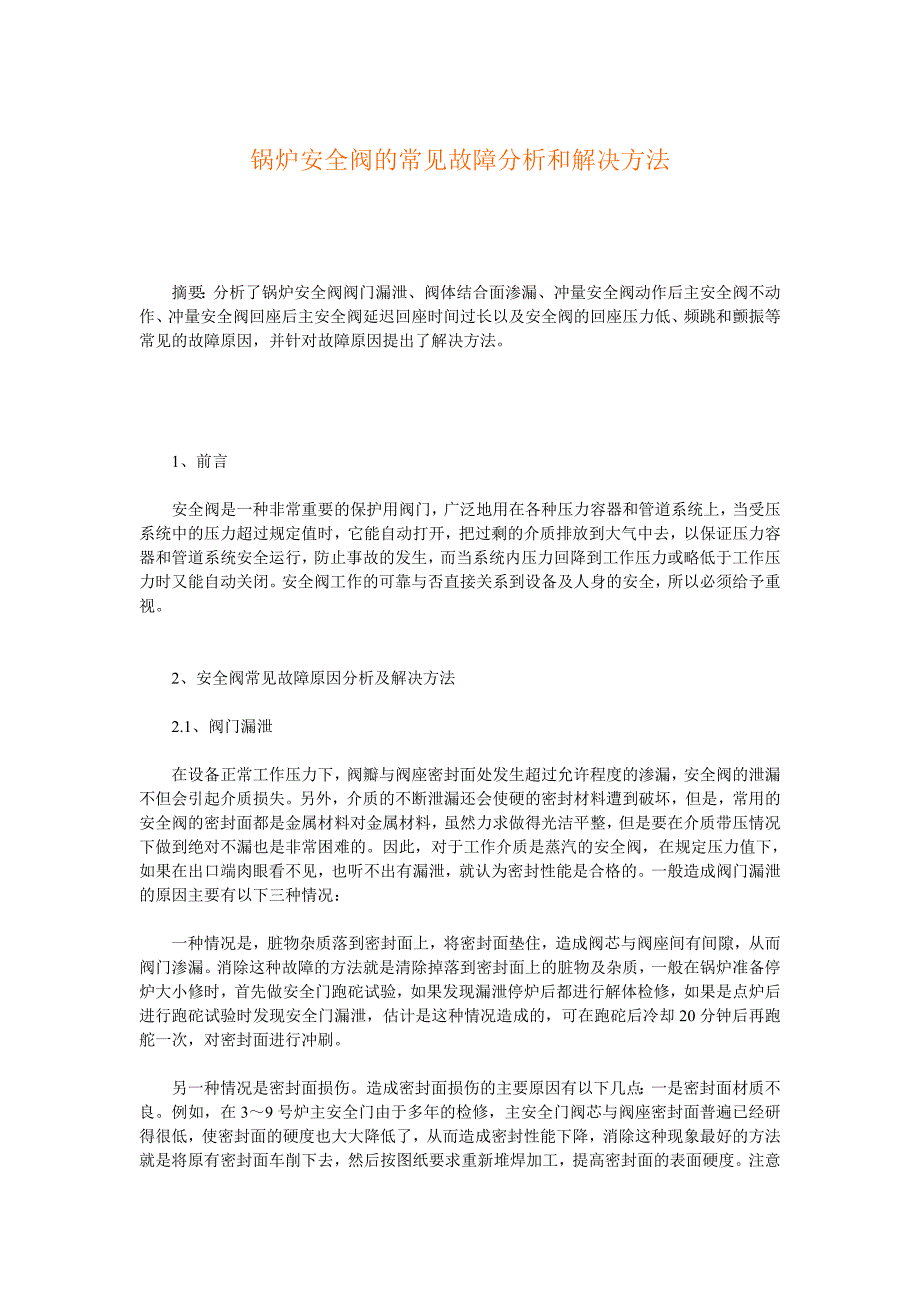 锅炉安全阀的常见故障分析和解决方法

摘要: 分析了锅炉安全阀阀门漏泄、阀体结合面渗漏、冲量安全阀动作后主安全阀不动作、冲量安全阀回座后主安全阀延迟回座时间过长以及安全阀的回座压力低、频跳和颤振等常见的故障原因，并针对故障原因提出了解决方法。

1、前言

安全阀是一种非常重要的保护用阀门，广泛地用在各种压力容器和管道系统上，当受压系统中的压力超过规定值时，它能自动打开，把过剩的介质排放到大气中去，以保证压力容器和管道系统安全运行，防止事故的发生，而当系统内压力回降到工作压力或略低于工作压力时又能自动关闭。安全阀工作的可靠与否直接关系到设备及人身的安全，所以必须给予重视。

2、安全阀常见故障原因分析及解决方法

2.1、阀门漏泄

在设备正常工作压力下，阀瓣与阀座密封面处发生超过允许程度的渗漏，安全阀的泄漏不但会引起介质损失。另外，介质的不断泄漏还会使硬的密封材料遭到破坏，但是，常用的安全阀的密封面都是金属材料对金属材料，虽然力求做得光洁平整，但是要在介质带压情况下做到绝对不漏也是非常困难的。因此，对于工作介质是蒸汽的安全阀，在规定压力值下，如果在出口端肉眼看不见，也听不出有漏泄，就认为密封性能是合格的。一般造成阀门漏泄的原因主要有以下三种情况：

一种情况是，脏物杂质落到密封面上，将密封面垫住，造成阀芯与阀座间有间隙，从而阀门渗漏。消除这种故障的方法就是清除掉落到密封面上的脏物及杂质，一般在锅炉准备停炉大小修时，首先做安全门跑砣试验，如果发现漏泄停炉后都进行解体检修，如果是点炉后进行跑砣试验时发现安全门漏泄，估计是这种情况造成的，可在跑砣后冷却 20 分钟后再跑舵一次，对密封面进行冲刷。

另一种情况是密封面损伤。造成密封面损伤的主要原因有以下几点: 一是密封面材质不良。例如，在 3～9 号炉主安全门由于多年的检修，主安全门阀芯与阀座密封面普遍已经研得很低，使密封面的硬度也大大降低了，从而造成密封性能下降，消除这种现象最好的方法就是将原有密封面车削下去，然后按图纸要求重新堆焊加工，提高密封面的表面硬度。注意